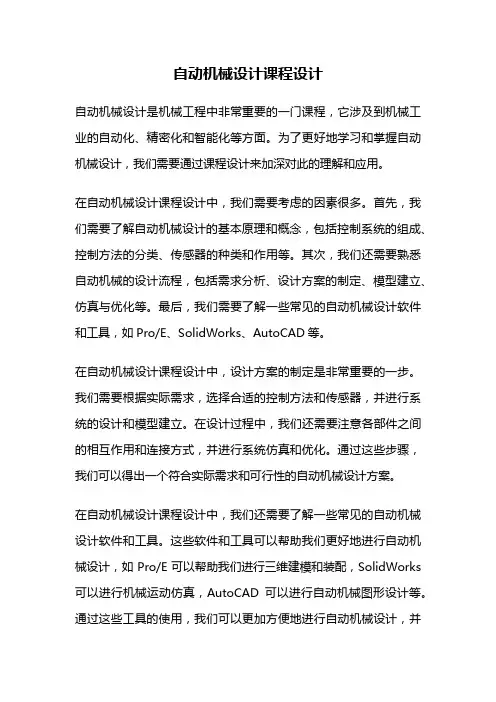 自动机械设计课程设计

自动机械设计是机械工程中非常重要的一门课程，它涉及到机械工业的自动化、精密化和智能化等方面。为了更好地学习和掌握自动机械设计，我们需要通过课程设计来加深对此的理解和应用。

在自动机械设计课程设计中，我们需要考虑的因素很多。首先，我们需要了解自动机械设计的基本原理和概念，包括控制系统的组成、控制方法的分类、传感器的种类和作用等。其次，我们还需要熟悉自动机械的设计流程，包括需求分析、设计方案的制定、模型建立、仿真与优化等。最后，我们需要了解一些常见的自动机械设计软件和工具，如 Pro/E、SolidWorks、AutoCAD 等。

在自动机械设计课程设计中，设计方案的制定是非常重要的一步。我们需要根据实际需求，选择合适的控制方法和传感器，并进行系统的设计和模型建立。在设计过程中，我们还需要注意各部件之间的相互作用和连接方式，并进行系统仿真和优化。通过这些步骤，我们可以得出一个符合实际需求和可行性的自动机械设计方案。

在自动机械设计课程设计中，我们还需要了解一些常见的自动机械设计软件和工具。这些软件和工具可以帮助我们更好地进行自动机械设计，如 Pro/E 可以帮助我们进行三维建模和装配，SolidWorks 可以进行机械运动仿真，AutoCAD 可以进行自动机械图形设计等。通过这些工具的使用，我们可以更加方便地进行自动机械设计，并